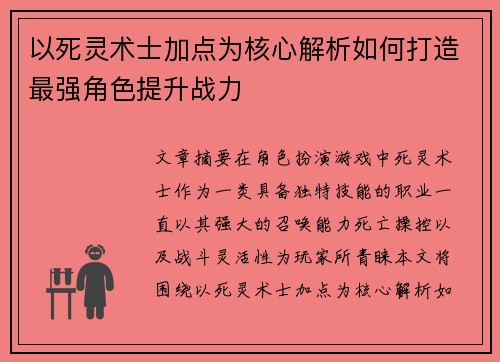 以死灵术士加点为核心解析如何打造最强角色提升战力

文章摘要在角色扮演游戏中死灵术士作为一类具备独特技能的职业一直以其强大的召唤能力死亡操控以及战斗灵活性为玩家所青睐本文将围绕以死灵术士加点为核心解析如